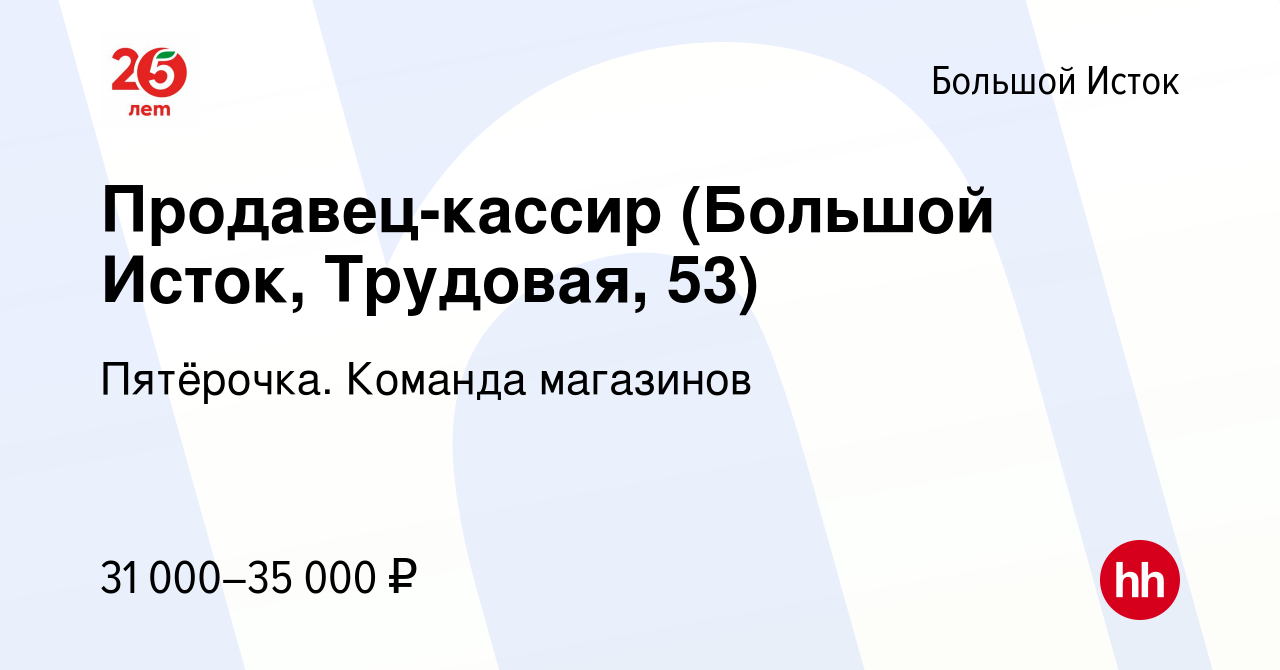 25 лет

Большой Исток

Продавец-кассир (Большой Исток, Трудовая, 53)

Пятёрочка. Команда магазинов

31 000–35 000 ₽

hh